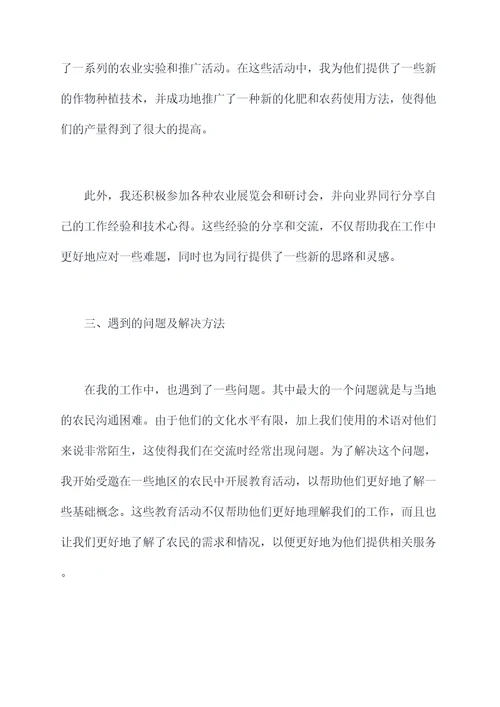 了一系列的农业实验和推广活动。在这些活动中，我为他们提供了一些新的作物种植技术，并成功地推广了一种新的化肥和农药使用方法，使得他们的产量得到了很大的提高。

此外，我还积极参加各种农业展览会和研讨会，并向业界同行分享自己的工作经验和技术心得。这些经验的分享和交流，不仅帮助我在工作中更好地应对一些难题，同时也为同行提供了一些新的思路和灵感。

三、遇到的问题及解决方法

在我的工作中，也遇到了一些问题。其中最大的一个问题就是与当地的农民沟通困难。由于他们的文化水平有限，加上我们使用的术语对他们来说非常陌生，这使得我们在交流时经常出现问题。为了解决这个问题，我开始受邀在一些地区的农民中开展教育活动，以帮助他们更好地了解一些基础概念。这些教育活动不仅帮助他们更好地理解我们的工作，而且也让我们更好地了解了农民的需求和情况，以便更好地为他们提供相关服务。